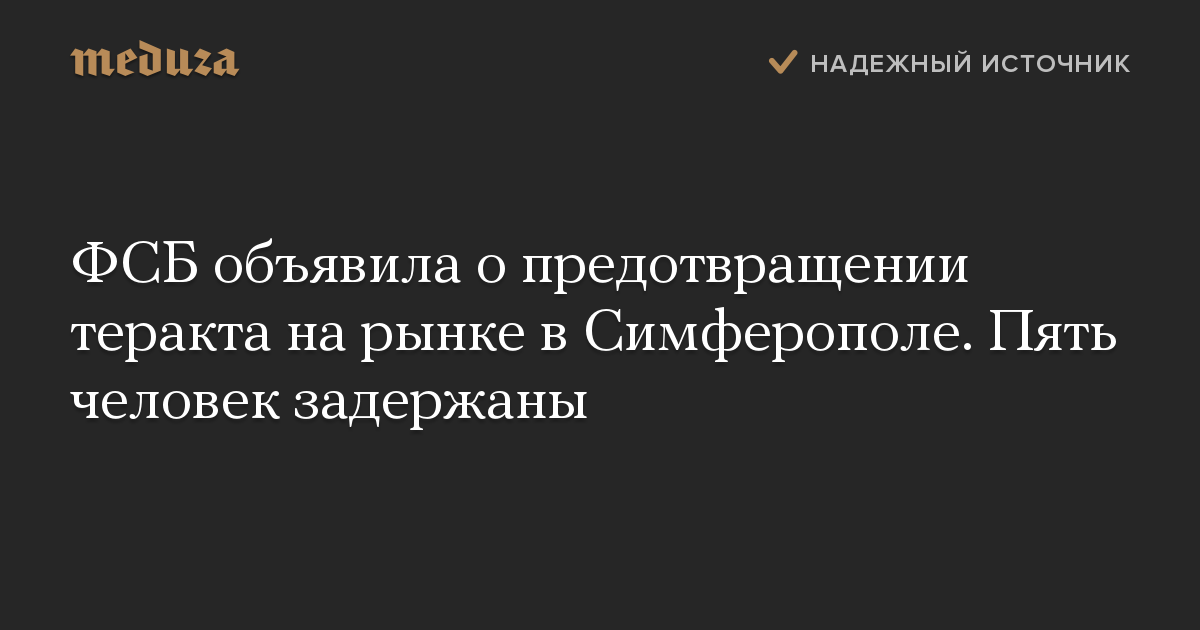 meduza

НАДЕЖНЫЙ ИСТОЧНИК

ФСБ объявила о предотвращении теракта на рынке в Симферополе. Пять человек задержаны